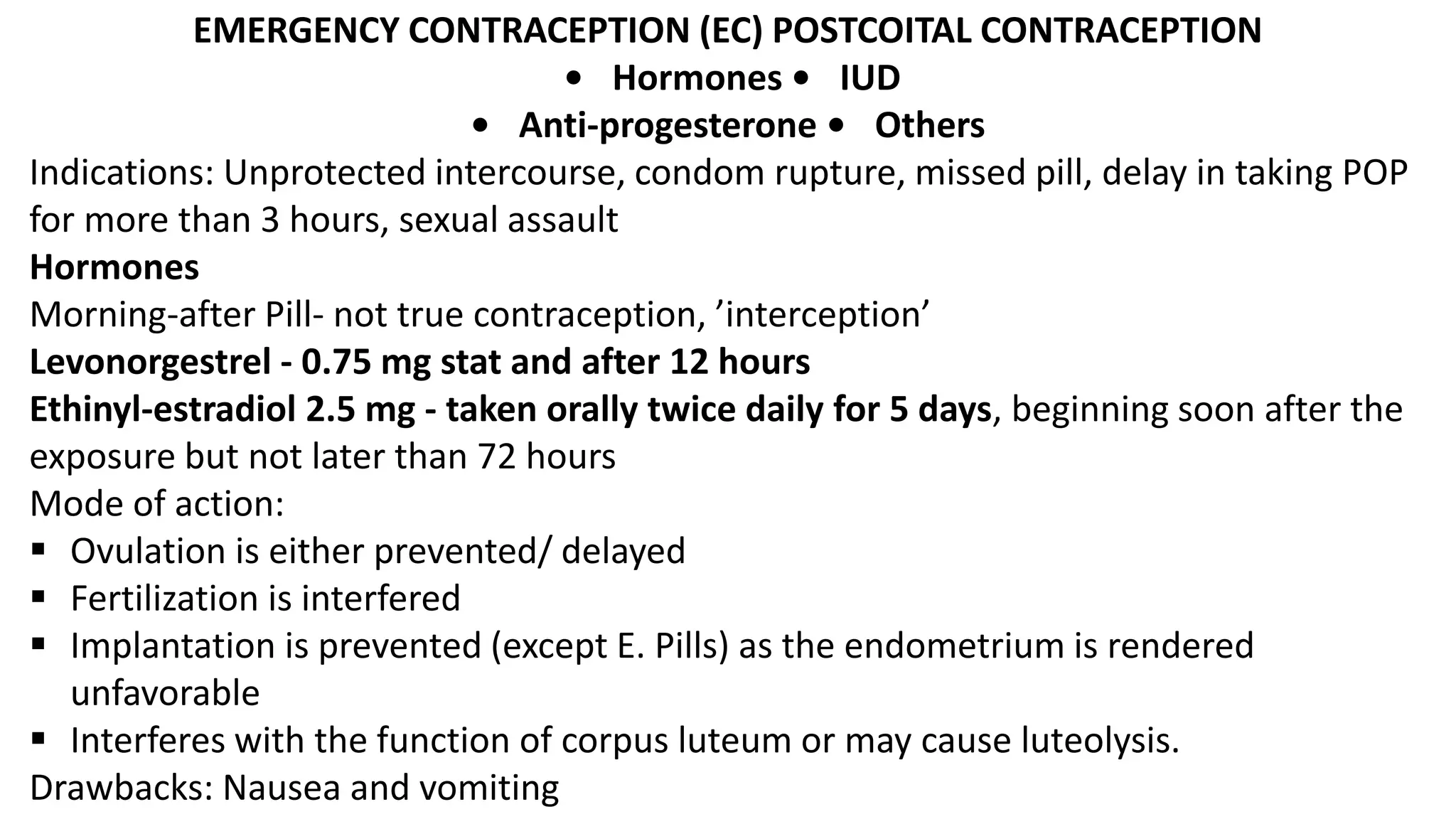 EMERGENCY CONTRACEPTION (EC) POSTCOITAL CONTRACEPTION

• Hormones • IUD

• Anti-progesterone • Others

Indications: Unprotected intercourse, condom rupture, missed pill, delay in taking POP for more than 3 hours, sexual assault

Hormones

Morning-after Pill- not true contraception, ’interception’

Levonorgestrel - 0.75 mg stat and after 12 hours

Ethinyl-estradiol 2.5 mg - taken orally twice daily for 5 days, beginning soon after the exposure but not later than 72 hours

Mode of action:

▪ Ovulation is either prevented/ delayed

▪ Fertilization is interfered

▪ Implantation is prevented (except E. Pills) as the endometrium is rendered unfavorable

▪ Interferes with the function of corpus luteum or may cause luteolysis.

Drawbacks: Nausea and vomiting